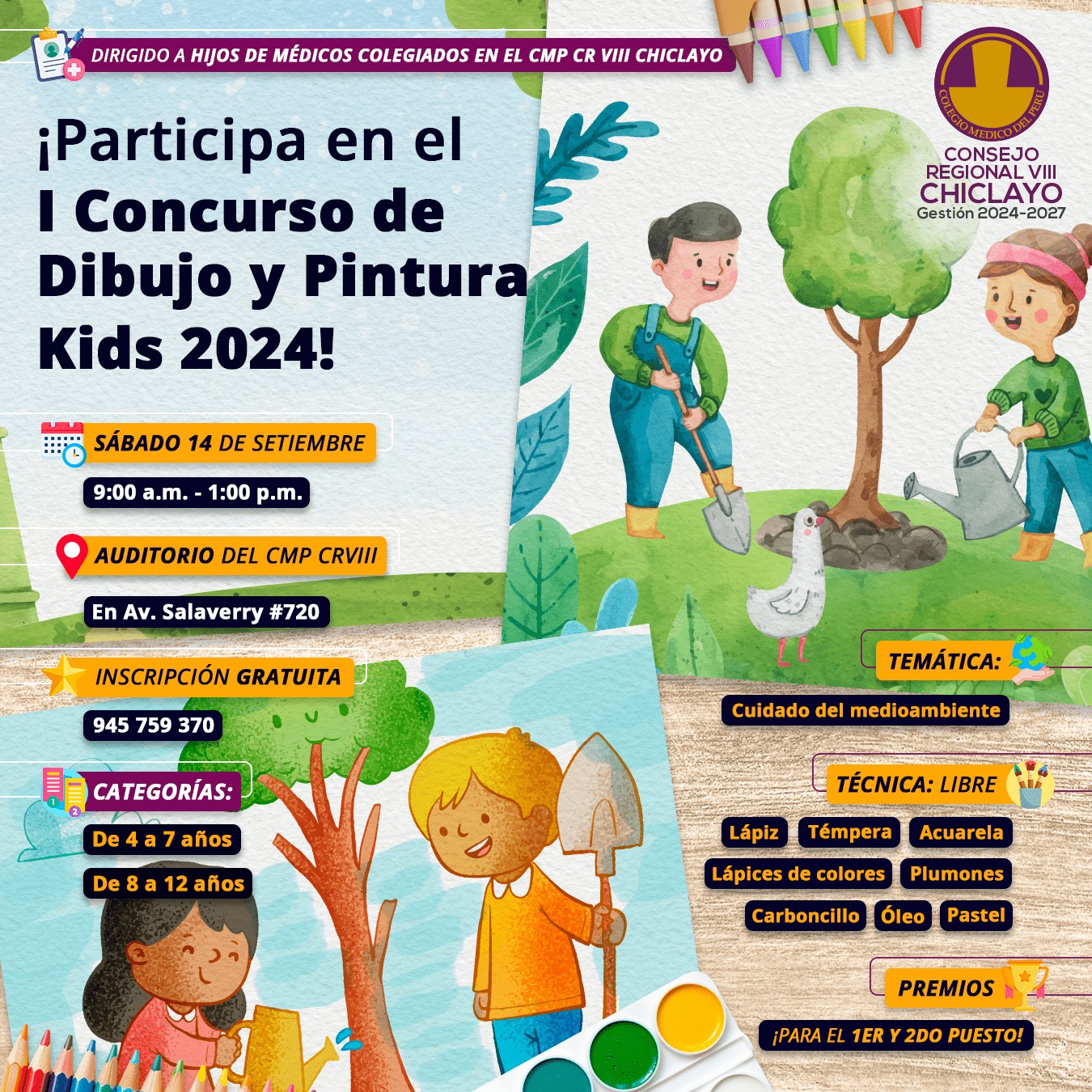 DIRIGIDO A HIJOS DE MÉDICOS COLEGIADOS EN EL CMP CR VIII CHICLAYO

COLEGIO MEDICO DEL PERU
CONSEJO REGIONAL VIII
CHICLAYO
Gestión 2024-2027

¡Participa en el I Concurso de Dibujo y Pintura Kids 2024!

SÁBADO 14 DE SETIEMBRE
9:00 a.m. - 1:00 p.m.

AUDITORIO DEL CMP CRVIII
En Av. Salaverry #720

INSCRIPCIÓN GRATUITA
945 759 370

CATEGORÍAS:
De 4 a 7 años
De 8 a 12 años

TEMÁTICA:
Cuidado del medioambiente

TÉCNICA: LIBRE
Lápiz
Témpera
Acuarela
Lápices de colores
Plumones
Carboncillo
Óleo
Pastel

PREMIOS
¡PARA EL 1ER Y 2DO PUESTO!